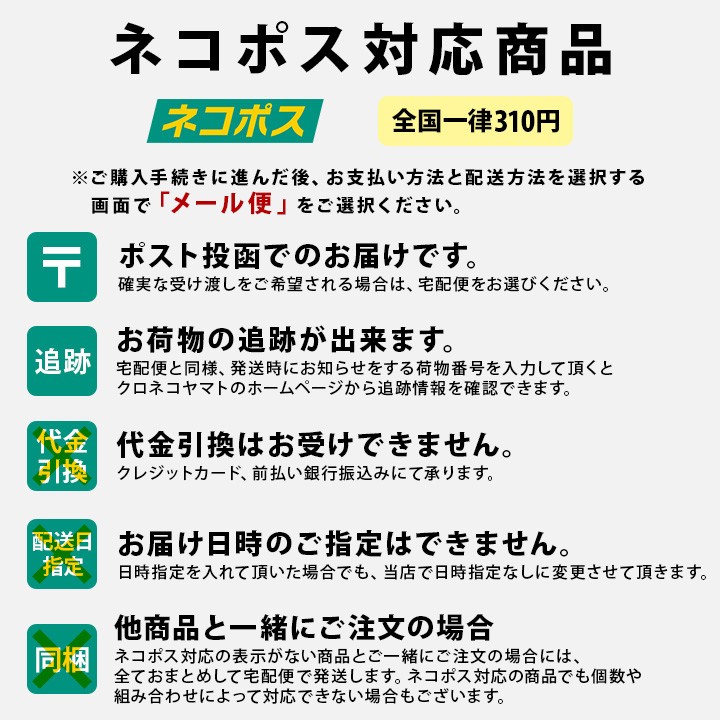 ネコポス対応商品

ネコポス

全国一律310円

※ご購入手続きに進んだ後、お支払い方法と配送方法を選択する画面で「メール便」をご選択ください。

〒

ポスト投函でのお届けです。
確実な受け渡しをご希望される場合は、宅配便をお選びください。

追跡

お荷物の追跡が出来ます。
宅配便と同様、発送時にお知らせをする荷物番号を入力して頂くとクロネコヤマトのホームページから追跡情報を確認できます。

代金引換

代金引換はお受けできません。
クレジットカード、前払い銀行振込みにて承ります。

配送日指定

お届け日時のご指定はできません。
日時指定を入れて頂いた場合でも、当店で日時指定なしに変更させて頂きます。

同梱

他商品と一緒にご注文の場合
ネコポス対応の表示がない商品とご一緒にご注文の場合には、全ておまとめして宅配便で発送します。ネコポス対応の商品でも個数や組み合わせによって対応できない場合もございます。